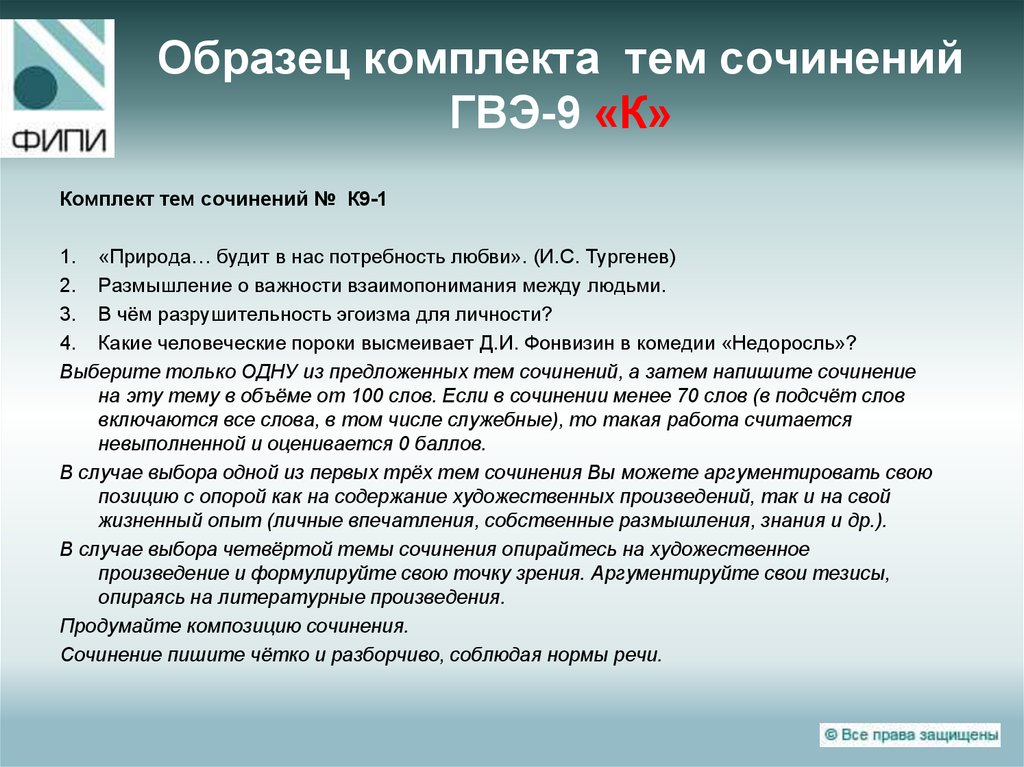 ФИПИ

Образец комплекта тем сочинений ГВЭ-9 «К»

Комплект тем сочинений № К9-1

1. «Природа… будит в нас потребность любви». (И.С. Тургенев)
2. Размышление о важности взаимопонимания между людьми.
3. В чём разрушительность эгоизма для личности?
4. Какие человеческие пороки высмеивает Д.И. Фонвизин в комедии «Недоросль»?

Выберите только ОДНУ из предложенных тем сочинений, а затем напишите сочинение на эту тему в объёме от 100 слов. Если в сочинении менее 70 слов (в подсчёт слов включаются все слова, в том числе служебные), то такая работа считается невыполненной и оценивается 0 баллов.

В случае выбора одной из первых трёх тем сочинения Вы можете аргументировать свою позицию с опорой как на содержание художественных произведений, так и на свой жизненный опыт (личные впечатления, собственные размышления, знания и др.).

В случае выбора четвёртой темы сочинения опирайтесь на художественное произведение и формулируйте свою точку зрения. Аргументируйте свои тезисы, опираясь на литературные произведения.

Продумайте композицию сочинения.

Сочинение пишите чётко и разборчиво, соблюдая нормы речи.

© Все права защищены